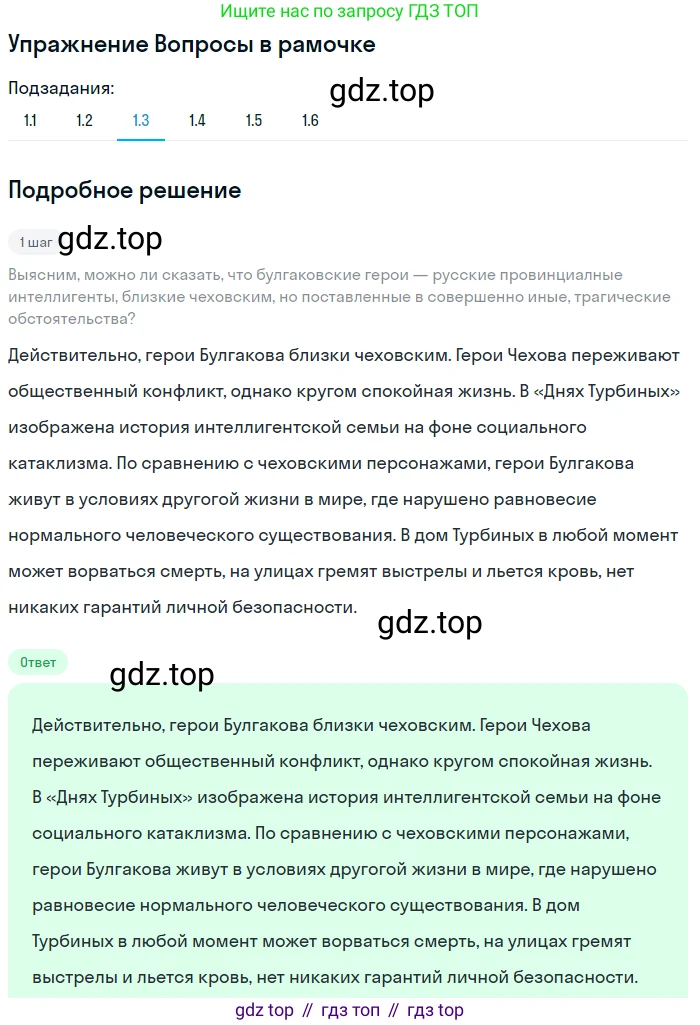 Ищите нас по запросу ГДЗ ТОП

Упражнение Вопросы в рамочке

Подзадания:

gdz.top

1.1 1.2 1.3 1.4 1.5 1.6

Подробное решение

1 шаг gdz.top

Выясним, можно ли сказать, что булгаковские герои — русские провинциальные интеллигенты, близкие чеховским, но поставленные в совершенно иные, трагические обстоятельства?

Действительно, герои Булгакова близки чеховским. Герои Чехова переживают общественный конфликт, однако кругом спокойная жизнь. В «Днях Турбиных» изображена история интеллигентской семьи на фоне социального катаклизма. По сравнению с чеховскими персонажами, герои Булгакова живут в условиях другогой жизни в мире, где нарушено равновесие нормального человеческого существования. В дом Турбиных в любой момент может ворваться смерть, на улицах гремят выстрелы и льется кровь, нет никаких гарантий личной безопасности.

gdz.top

Ответ

gdz.top

Действительно, герои Булгакова близки чеховским. Герои Чехова переживают общественный конфликт, однако кругом спокойная жизнь. В «Днях Турбиных» изображена история интеллигентской семьи на фоне социального катаклизма. По сравнению с чеховскими персонажами, герои Булгакова живут в условиях другогой жизни в мире, где нарушено равновесие нормального человеческого существования. В дом Турбиных в любой момент может ворваться смерть, на улицах гремят выстрелы и льется кровь, нет никаких гарантий личной безопасности.

gdz top // гдз топ // гдз top